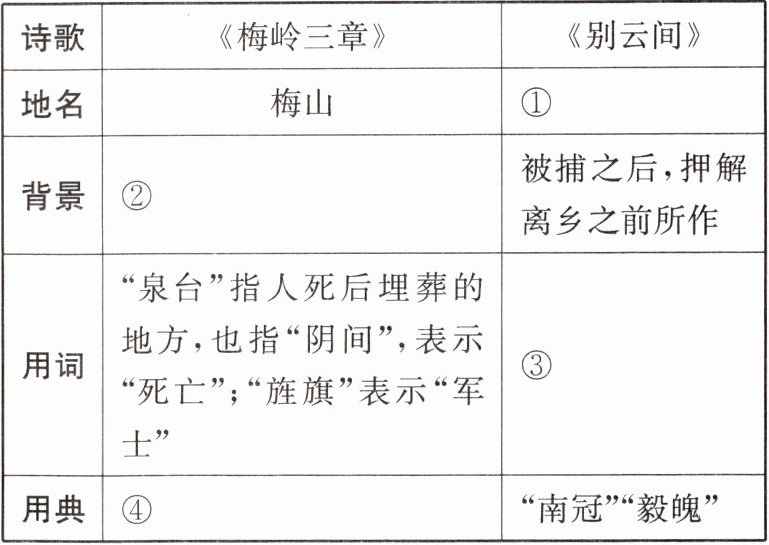 | 诗歌 | 《梅岭三章》 | 《别云间》 |
|---|---|---|
| 地名 | 梅山 | ① |
| 背景 | ② | 被捕之后,押解离乡之前所作 |
| 用词 | “泉台”指人死后埋葬的地方,也指“阴间”,表示“死亡”;“旌旗”表示“军士” | ③ |
| 用典 | ④ | “南冠”“毅魄” |